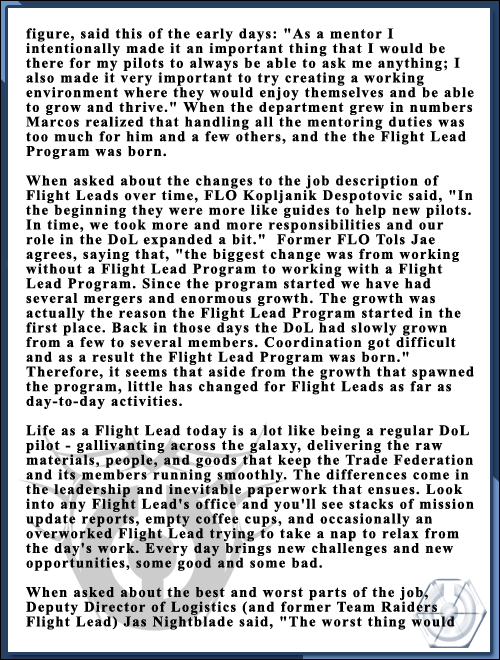 figure, said this of the early days: "As a mentor I intentionally made it an important thing that I would be there for my pilots to always be able to ask me anything; I also made it very important to try creating a working environment where they would enjoy themselves and be able to grow and thrive." When the department grew in numbers Marcos realized that handling all the mentoring duties was too much for him and a few others, and the the Flight Lead Program was born.

When asked about the changes to the job description of Flight Leads over time, FLO Kopljanik Despotovic said, "In the beginning they were more like guides to help new pilots. In time, we took more and more responsibilities and our role in the DoL expanded a bit." Former FLO Tols Jae agrees, saying that, "the biggest change was from working without a Flight Lead Program to working with a Flight Lead Program. Since the program started we have had several mergers and enormous growth. The growth was actually the reason the Flight Lead Program started in the first place. Back in those days the DoL had slowly grown from a few to several members. Coordination got difficult and as a result the Flight Lead Program was born." Therefore, it seems that aside from the growth that spawned the program, little has changed for Flight Leads as far as day-to-day activities.

Life as a Flight Lead today is a lot like being a regular DoL pilot - gallivanting across the galaxy, delivering the raw materials, people, and goods that keep the Trade Federation and its members running smoothly. The differences come in the leadership and inevitable paperwork that ensues. Look into any Flight Lead's office and you'll see stacks of mission update reports, empty coffee cups, and occasionally an overworked Flight Lead trying to take a nap to relax from the day's work. Every day brings new challenges and new opportunities, some good and some bad.

When asked about the best and worst parts of the job, Deputy Director of Logistics (and former Team Raiders Flight Lead) Jas Nightblade said, "The worst thing would